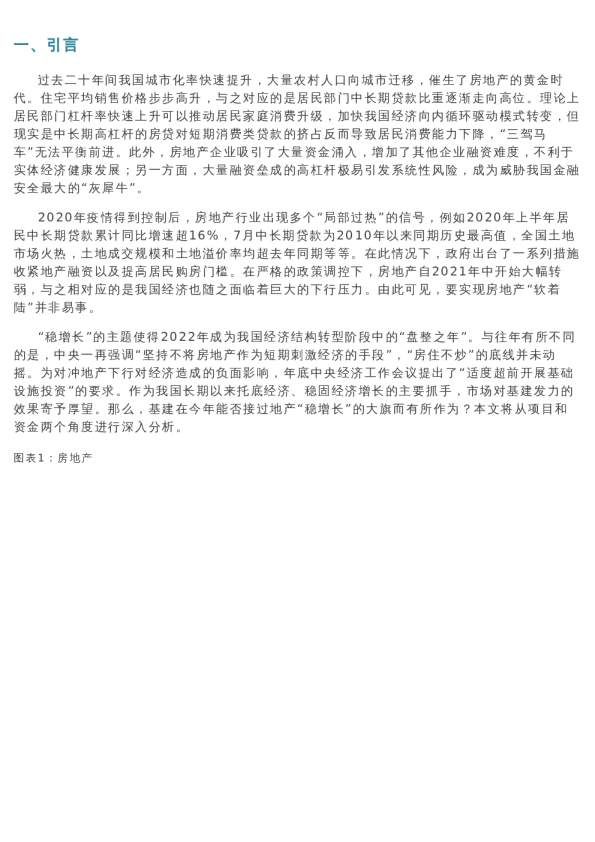 一、引言

过去二十年间我国城市化率快速提升，大量农村人口向城市迁移，催生了房地产的黄金时代。住宅平均销售价格步步高升，与之对应的是居民部门中长期贷款比重逐渐走向高位。理论上居民部门杠杆率快速上升可以推动居民家庭消费升级，加快我国经济向内循环驱动模式转变，但现实是中长期高杠杆的房贷对短期消费类贷款的挤占反而导致居民消费能力下降，“三驾马车”无法平衡前进。此外，房地产企业吸引了大量资金涌入，增加了其他企业融资难度，不利于实体经济健康发展；另一方面，大量融资垒成的高杠杆极易引发系统性风险，成为威胁我国金融安全最大的“灰犀牛”。

2020年疫情得到控制后，房地产行业出现多个“局部过热”的信号，例如2020年上半年居民中长期贷款累计同比增速超16%，7月中长期贷款为2010年以来同期历史最高值，全国土地市场火热，土地成交规模和土地溢价率均超去年同期等等。在此情况下，政府出台了一系列措施收紧地产融资以及提高居民购房门槛。在严格的政策调控下，房地产自2021年中开始大幅转弱，与之相对应的是我国经济也随之面临着巨大的下行压力。由此可见，要实现房地产“软着陆”并非易事。

“稳增长”的主题使得2022年成为我国经济结构转型阶段中的“盘整之年”。与往年有所不同的是，中央一再强调“坚持不将房地产作为短期刺激经济的手段”，“房住不炒”的底线并未动摇。为对冲地产下行对经济造成的负面影响，年底中央经济工作会议提出了“适度超前开展基础设施投资”的要求。作为我国长期以来托底经济、稳固经济增长的主要抓手，市场对基建发力的效果寄予厚望。那么，基建在今年能否接过地产“稳增长”的大旗而有所作为？本文将从项目和资金两个角度进行深入分析。

图表1：房地产